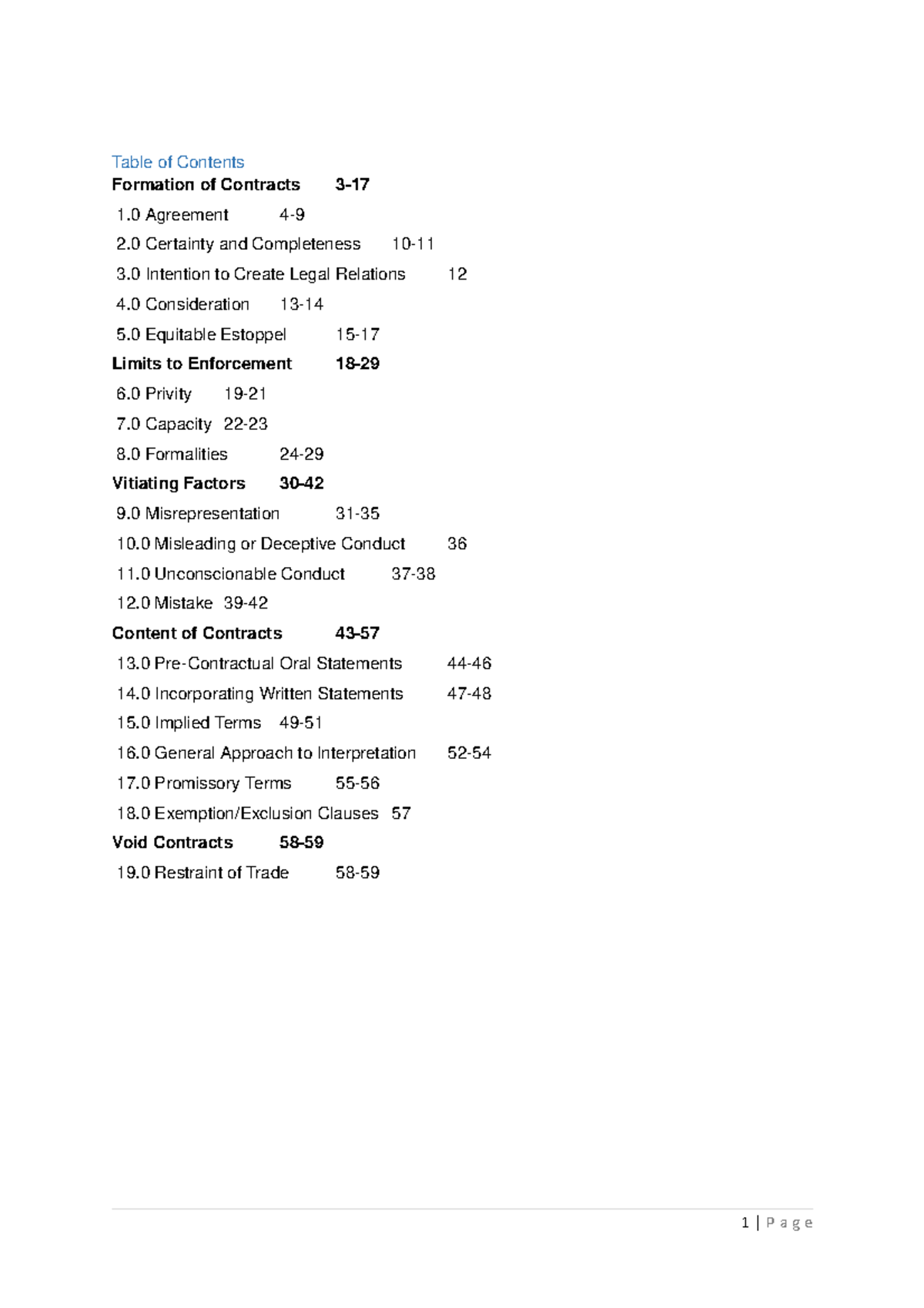 Table of Contents

Formation of Contracts 3-17

1.0 Agreement 4-9

2.0 Certainty and Completeness 10-11

3.0 Intention to Create Legal Relations 12

4.0 Consideration 13-14

5.0 Equitable Estoppel 15-17

Limits to Enforcement 18-29

6.0 Privity 19-21

7.0 Capacity 22-23

8.0 Formalities 24-29

Vitiating Factors 30-42

9.0 Misrepresentation 31-35

10.0 Misleading or Deceptive Conduct 36

11.0 Unconscionable Conduct 37-38

12.0 Mistake 39-42

Content of Contracts 43-57

13.0 Pre-Contractual Oral Statements 44-46

14.0 Incorporating Written Statements 47-48

15.0 Implied Terms 49-51

16.0 General Approach to Interpretation 52-54

17.0 Promissory Terms 55-56

18.0 Exemption/Exclusion Clauses 57

Void Contracts 58-59

19.0 Restraint of Trade 58-59

1 | Page